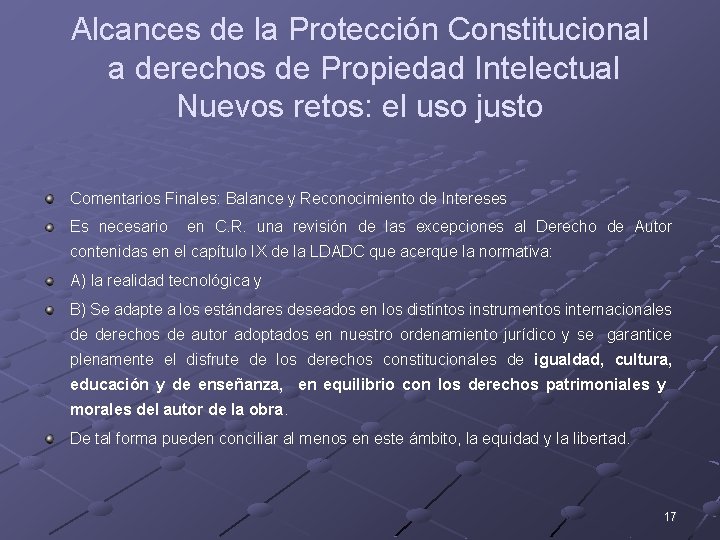 Alcances de la Protección Constitucional a derechos de Propiedad Intelectual Nuevos retos: el uso justo

• Comentarios Finales: Balance y Reconocimiento de Intereses
• Es necesario en C.R. una revisión de las excepciones al Derecho de Autor contenidas en el capítulo IX de la LDADC que acerque la normativa:
• A) la realidad tecnológica y
• B) Se adapte a los estándares deseados en los distintos instrumentos internacionales de derechos de autor adoptados en nuestro ordenamiento jurídico y se garantice plenamente el disfrute de los derechos constitucionales de igualdad, cultura, educación y de enseñanza, en equilibrio con los derechos patrimoniales y morales del autor de la obra.
• De tal forma pueden conciliar al menos en este ámbito, la equidad y la libertad.

17